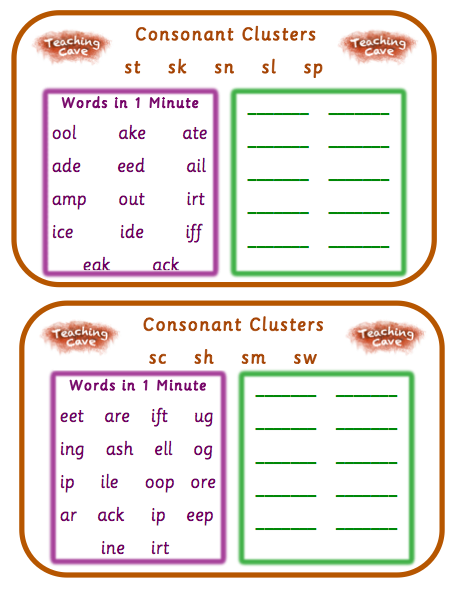 Teaching Cave

Consonant Clusters

Teaching Cave

st sk sn sl sp

Words in 1 Minute

ool ake ate

ade eed ail

amp out irt

ice ide iff

eak ack

____ ____

____ ____

____ ____

____ ____

____ ____

Teaching Cave

Consonant Clusters

Teaching Cave

sc sh sm sw

Words in 1 Minute

eet are ift ug

ing ash ell og

ip ile oop ore

ar ack ip eep

ine irt

____ ____

____ ____

____ ____

____ ____

____ ____